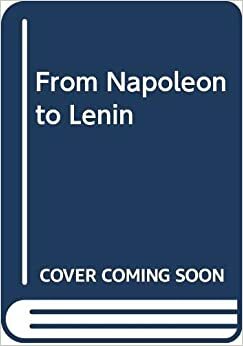 From Napoleon to Lenin

COVER COMING SOON